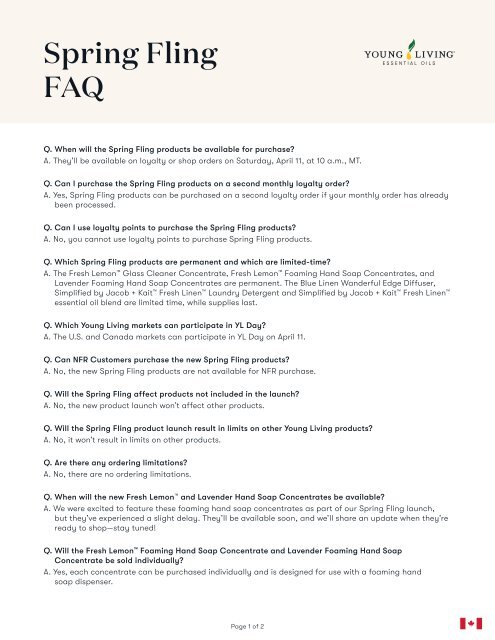 Spring Fling FAQ

YOUNG LIVING ESSENTIAL OILS

Q. When will the Spring Fling products be available for purchase?
A. They'll be available on loyalty or shop orders on Saturday, April 11, at 10 a.m., MT.

Q. Can I purchase the Spring Fling products on a second monthly loyalty order?
A. Yes, Spring Fling products can be purchased on a second loyalty order if your monthly order has already been processed.

Q. Can I use loyalty points to purchase the Spring Fling products?
A. No, you cannot use loyalty points to purchase Spring Fling products.

Q. Which Spring Fling products are permanent and which are limited-time?
A. The Fresh Lemon™ Glass Cleaner Concentrate, Fresh Lemon™ Foaming Hand Soap Concentrates, and Lavender Foaming Hand Soap Concentrates are permanent. The Blue Linen Wanderful Edge Diffuser, Simplified by Jacob + Kait™ Fresh Linen™ Laundry Detergent and Simplified by Jacob + Kait™ Fresh Linen™ essential oil blend are limited time, while supplies last.

Q. Which Young Living markets can participate in YL Day?
A. The U.S. and Canada markets can participate in YL Day on April 11.

Q. Can NFR Customers purchase the new Spring Fling products?
A. No, the new Spring Fling products are not available for NFR purchase.

Q. Will the Spring Fling affect products not included in the launch?
A. No, the new product launch won't affect other products.

Q. Will the Spring Fling product launch result in limits on other Young Living products?
A. No, it won't result in limits on other products.

Q. Are there any ordering limitations?
A. No, there are no ordering limitations.

Q. When will the new Fresh Lemon™ and Lavender Hand Soap Concentrates be available?
A. We were excited to feature these foaming hand soap concentrates as part of our Spring Fling launch, but they've experienced a slight delay. They'll be available soon, and we'll share an update when they're ready to shop—stay tuned!

Q. Will the Fresh Lemon™ Foaming Hand Soap Concentrate and Lavender Foaming Hand Soap Concentrate be sold individually?
A. Yes, each concentrate can be purchased individually and is designed for use with a foaming hand soap dispenser.

Page 1 of 2